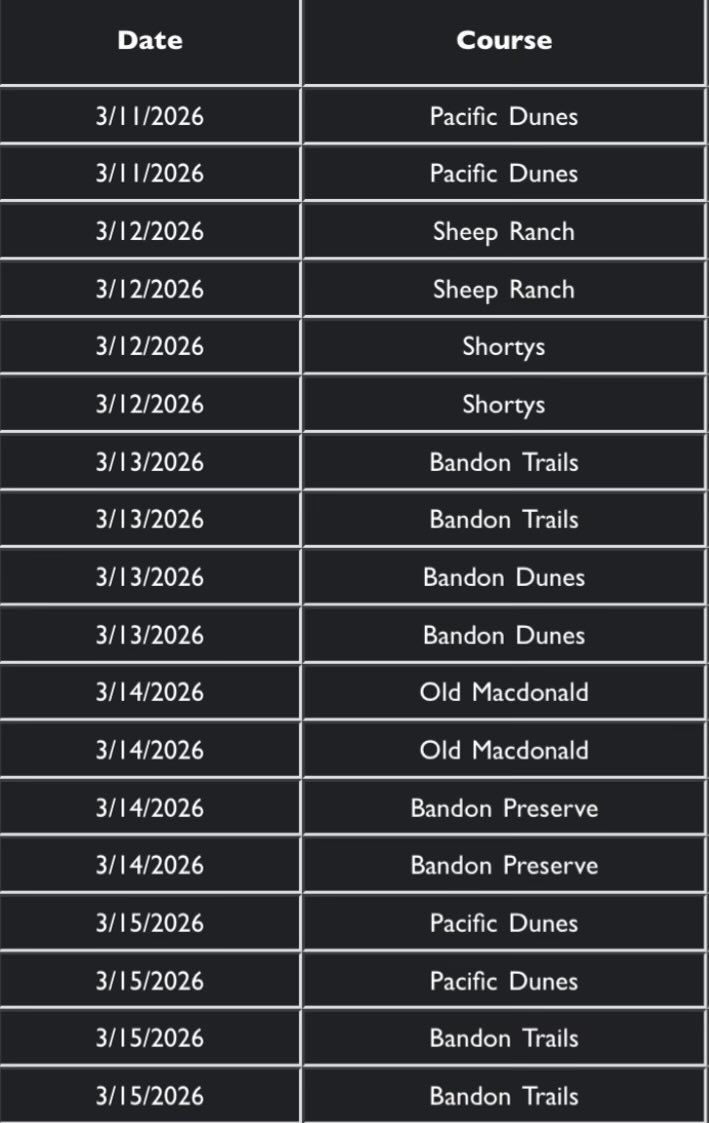 | Date | Course |
|---|---|
| 3/11/2026 | Pacific Dunes |
| 3/11/2026 | Pacific Dunes |
| 3/12/2026 | Sheep Ranch |
| 3/12/2026 | Sheep Ranch |
| 3/12/2026 | Shortys |
| 3/12/2026 | Shortys |
| 3/13/2026 | Bandon Trails |
| 3/13/2026 | Bandon Trails |
| 3/13/2026 | Bandon Dunes |
| 3/13/2026 | Bandon Dunes |
| 3/14/2026 | Old Macdonald |
| 3/14/2026 | Old Macdonald |
| 3/14/2026 | Bandon Preserve |
| 3/14/2026 | Bandon Preserve |
| 3/15/2026 | Pacific Dunes |
| 3/15/2026 | Pacific Dunes |
| 3/15/2026 | Bandon Trails |
| 3/15/2026 | Bandon Trails |